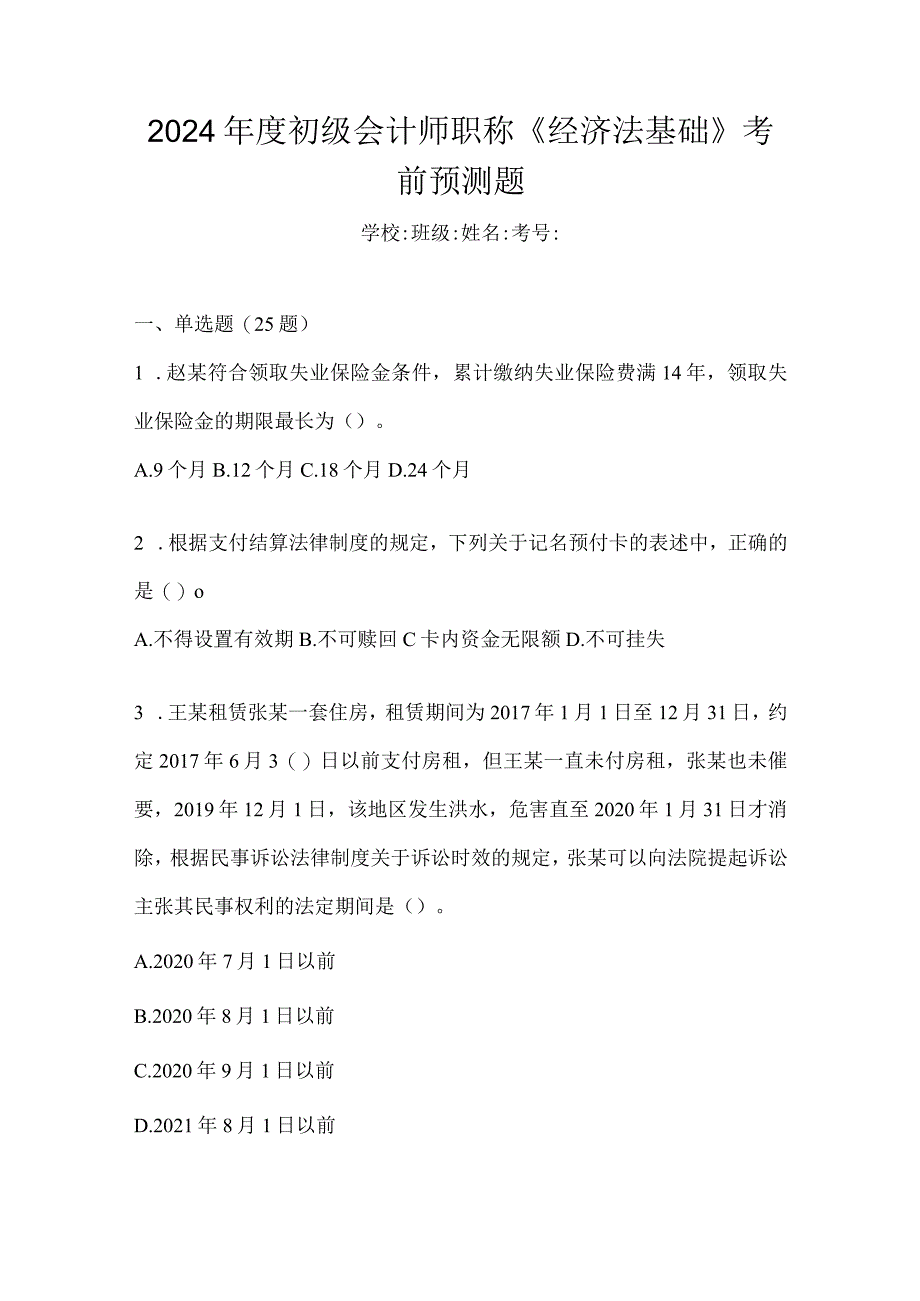 2024年度初级会计师职称《经济法基础》考前预测题

学校:班级:姓名:考号:

一、单选题（25题）

1．赵某符合领取失业保险金条件，累计缴纳失业保险费满14年，领取失业保险金的期限最长为（）。

A.9个月 B.12个月 C.18个月 D.24个月

2．根据支付结算法律制度的规定，下列关于记名预付卡的表述中，正确的是（）o

A.不得设置有效期 B.不可赎回 C卡内资金无限额 D.不可挂失

3．王某租赁张某一套住房，租赁期间为2017年1月1日至12月31日，约定2017年6月3（）日以前支付房租，但王某一直未付房租，张某也未催要，2019年12月1日，该地区发生洪水，危害直至2020年1月31日才消除，根据民事诉讼法律制度关于诉讼时效的规定，张某可以向法院提起诉讼主张其民事权利的法定期间是（）。

A.2020年7月1日以前

B.2020年8月1日以前

C.2020年9月1日以前

D.2021年8月1日以前